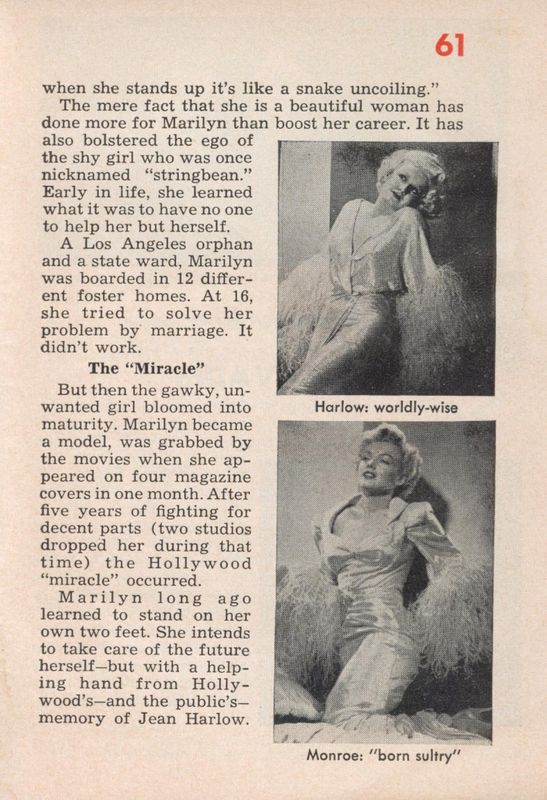 61

when she stands up it's like a snake uncoiling."

The mere fact that she is a beautiful woman has done more for Marilyn than boost her career. It has also bolstered the ego of the shy girl who was once nicknamed "stringbean." Early in life, she learned what it was to have no one to help her but herself.

A Los Angeles orphan and a state ward, Marilyn was boarded in 12 different foster homes. At 16, she tried to solve her problem by marriage. It didn't work.

The "Miracle"

But then the gawky, unwanted girl bloomed into maturity. Marilyn became a model, was grabbed by the movies when she appeared on four magazine covers in one month. After five years of fighting for decent parts (two studios dropped her during that time) the Hollywood "miracle" occurred.

Marilyn long ago learned to stand on her own two feet. She intends to take care of the future herself—but with a helping hand from Hollywood's—and the public's—memory of Jean Harlow.

Harlow: worldly-wise

Monroe: "born sultry"